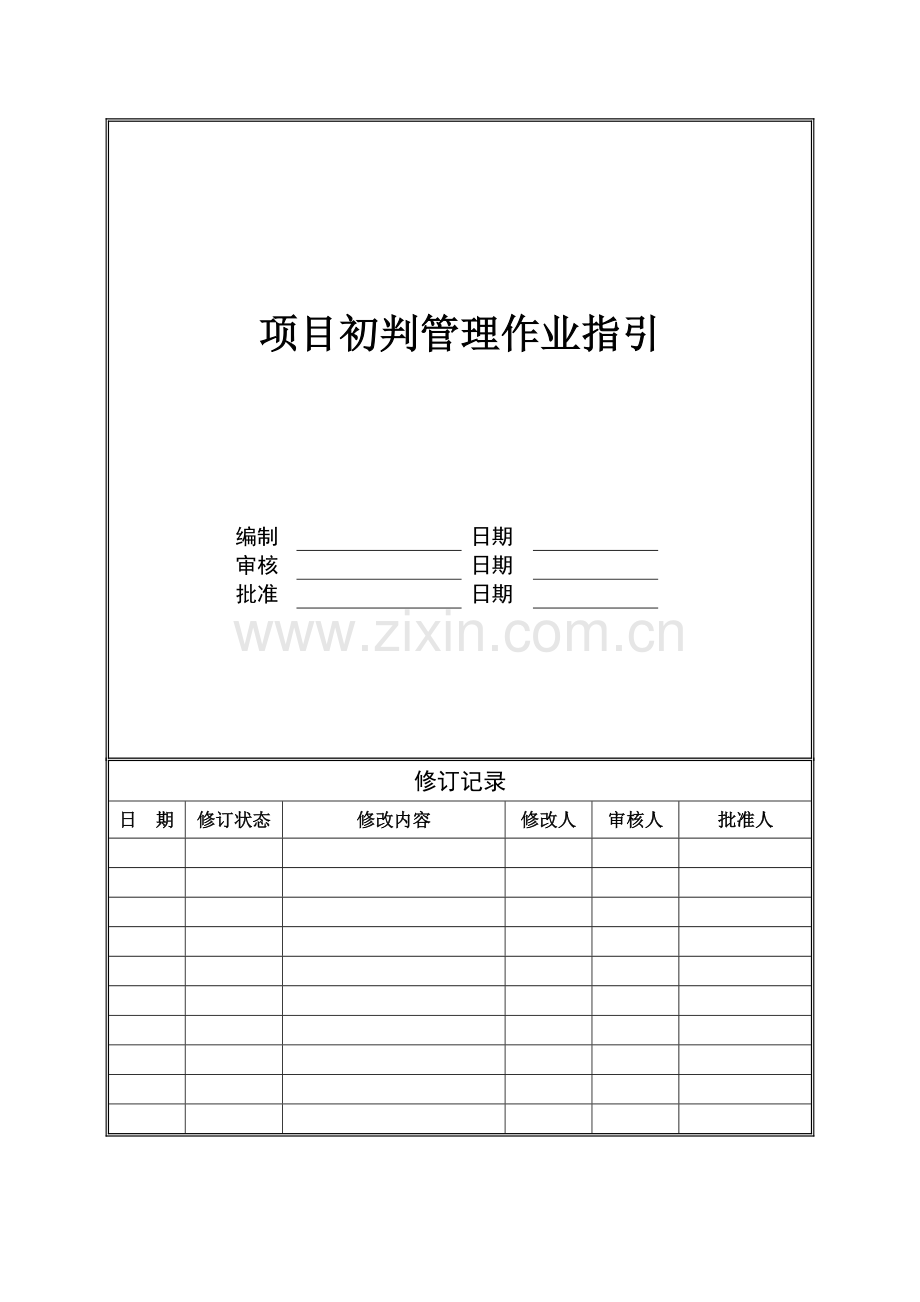 项目初判管理作业指引

编制 ____ 日期 ____
审核 ____ 日期 ____
批准 ____ 日期 ____

修订记录

| 日 期 | 修订状态 | 修改内容 | 修改人 | 审核人 | 批准人 |
|---|---|---|---|---|---|
| | | | | | |
| | | | | | |
| | | | | | |
| | | | | | |
| | | | | | |
| | | | | | |
| | | | | | |
| | | | | | |
| | | | | | |
| | | | | | |

www.zixin.com.cn